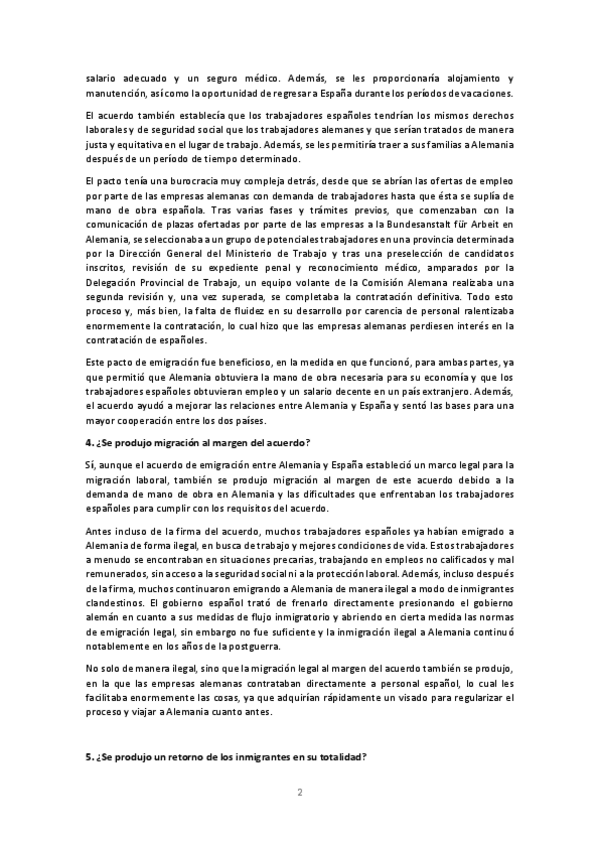 salario adecuado y un seguro médico. Además, se les proporcionaría alojamiento y manutención, así como la oportunidad de regresar a España durante los períodos de vacaciones.

El acuerdo también establecía que los trabajadores españoles tendrían los mismos derechos laborales y de seguridad social que los trabajadores alemanes y que serían tratados de manera justa y equitativa en el lugar de trabajo. Además, se les permitiría traer a sus familias a Alemania después de un período de tiempo determinado.

El pacto tenía una burocracia muy compleja detrás, desde que se abrían las ofertas de empleo por parte de las empresas alemanas con demanda de trabajadores hasta que ésta se suplía de mano de obra española. Tras varias fases y trámites previos, que comenzaban con la comunicación de plazas ofertadas por parte de las empresas a la Bundesanstalt für Arbeit en Alemania, se seleccionaba a un grupo de potenciales trabajadores en una provincia determinada por la Dirección General del Ministerio de Trabajo y tras una preselección de candidatos inscritos, revisión de su expediente penal y reconocimiento médico, amparados por la Delegación Provincial de Trabajo, un equipo volante de la Comisión Alemana realizaba una segunda revisión y, una vez superada, se completaba la contratación definitiva. Todo esto proceso y, más bien, la falta de fluidez en su desarrollo por carencia de personal ralentizaba enormemente la contratación, lo cual hizo que las empresas alemanas perdiesen interés en la contratación de españoles.

Este pacto de emigración fue beneficioso, en la medida en que funcionó, para ambas partes, ya que permitió que Alemania obtuviera la mano de obra necesaria para su economía y que los trabajadores españoles obtuvieran empleo y un salario decente en un país extranjero. Además, el acuerdo ayudó a mejorar las relaciones entre Alemania y España y sentó las bases para una mayor cooperación entre los dos países.

4. ¿Se produjo migración al margen del acuerdo?

Sí, aunque el acuerdo de emigración entre Alemania y España estableció un marco legal para la migración laboral, también se produjo migración al margen de este acuerdo debido a la demanda de mano de obra en Alemania y las dificultades que enfrentaban los trabajadores españoles para cumplir con los requisitos del acuerdo.

Antes incluso de la firma del acuerdo, muchos trabajadores españoles ya habían emigrado a Alemania de forma ilegal, en busca de trabajo y mejores condiciones de vida. Estos trabajadores a menudo se encontraban en situaciones precarias, trabajando en empleos no calificados y mal remunerados, sin acceso a la seguridad social ni a la protección laboral. Además, incluso después de la firma, muchos continuaron emigrando a Alemania de manera ilegal a modo de inmigrantes clandestinos. El gobierno español trató de frenarlo directamente presionando el gobierno alemán en cuanto a sus medidas de flujo inmigratorio y abriendo en cierta medida las normas de emigración legal, sin embargo no fue suficiente y la inmigración ilegal a Alemania continuó notablemente en los años de la postguerra.

No solo de manera ilegal, sino que la migración legal al margen del acuerdo también se produjo, en la que las empresas alemanas contrataban directamente a personal español, lo cual les facilitaba enormemente las cosas, ya que adquirían rápidamente un visado para regularizar el proceso y viajar a Alemania cuanto antes.

5. ¿Se produjo un retorno de los inmigrantes en su totalidad?

2